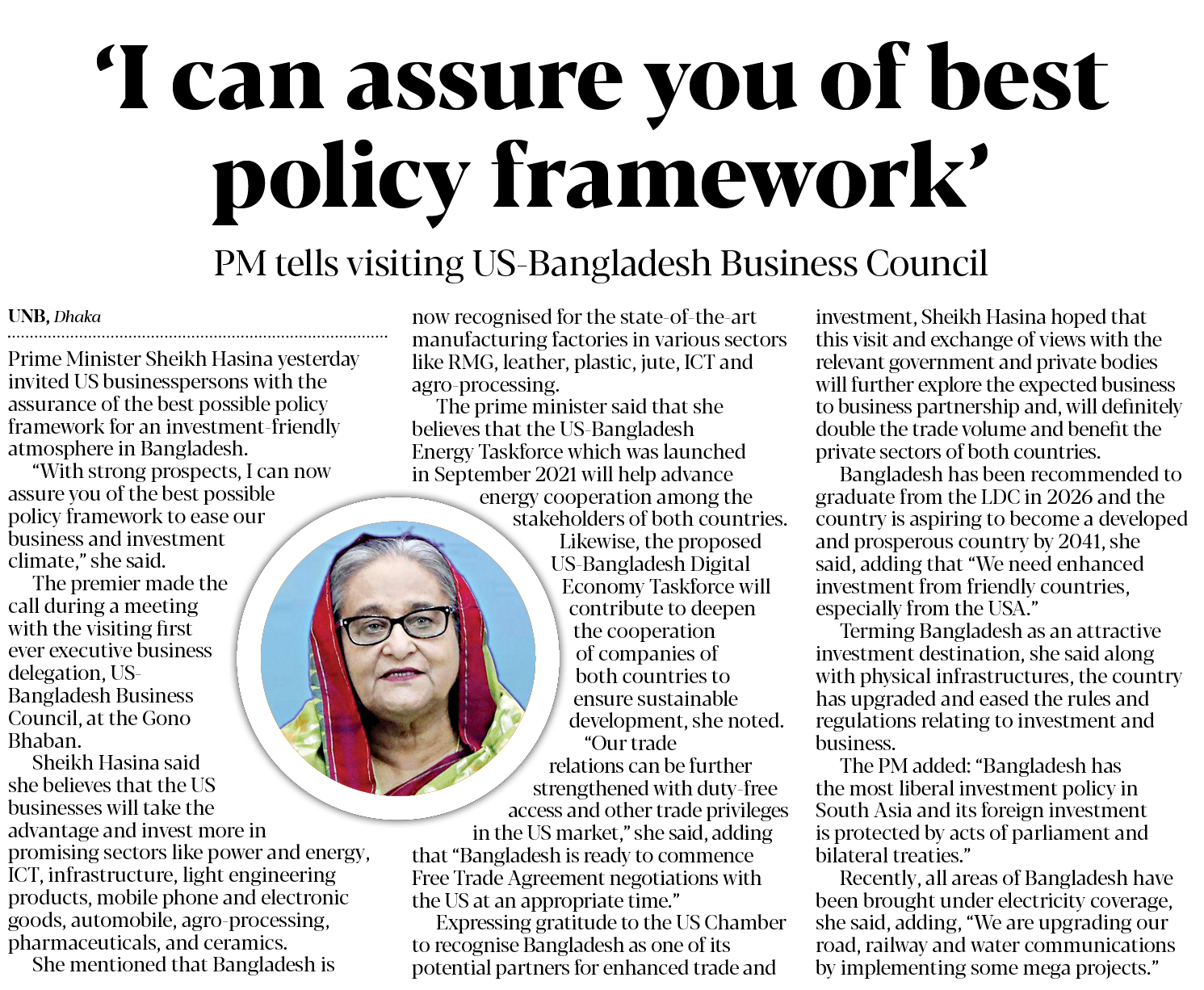 ‘I can assure you of best policy framework’

PM tells visiting US-Bangladesh Business Council

UNB, Dhaka

Prime Minister Sheikh Hasina yesterday invited US businesspersons with the assurance of the best possible policy framework for an investment-friendly atmosphere in Bangladesh.

“With strong prospects, I can now assure you of the best possible policy framework to ease our business and investment climate,” she said.

The premier made the call during a meeting with the visiting first ever executive business delegation, US-Bangladesh Business Council, at the Gono Bhaban.

Sheikh Hasina said she believes that the US businesses will take the advantage and invest more in promising sectors like power and energy, ICT, infrastructure, light engineering products, mobile phone and electronic goods, automobile, agro-processing, pharmaceuticals, and ceramics.

She mentioned that Bangladesh is now recognised for the state-of-the-art manufacturing factories in various sectors like RMG, leather, plastic, jute, ICT and agro-processing.

The prime minister said that she believes that the US-Bangladesh Energy Taskforce which was launched in September 2021 will help advance energy cooperation among the stakeholders of both countries.

Likewise, the proposed US-Bangladesh Digital Economy Taskforce will contribute to deepen the cooperation of companies of both countries to ensure sustainable development, she noted.

“Our trade relations can be further strengthened with duty-free access and other trade privileges in the US market,” she said, adding that “Bangladesh is ready to commence Free Trade Agreement negotiations with the US at an appropriate time.”

Expressing gratitude to the US Chamber to recognise Bangladesh as one of its potential partners for enhanced trade and investment, Sheikh Hasina hoped that this visit and exchange of views with the relevant government and private bodies will further explore the expected business to business partnership and, will definitely double the trade volume and benefit the private sectors of both countries.

Bangladesh has been recommended to graduate from the LDC in 2026 and the country is aspiring to become a developed and prosperous country by 2041, she said, adding that “We need enhanced investment from friendly countries, especially from the USA.”

Terming Bangladesh as an attractive investment destination, she said along with physical infrastructures, the country has upgraded and eased the rules and regulations relating to investment and business.

The PM added: “Bangladesh has the most liberal investment policy in South Asia and its foreign investment is protected by acts of parliament and bilateral treaties.”

Recently, all areas of Bangladesh have been brought under electricity coverage, she said, adding, “We are upgrading our road, railway and water communications by implementing some mega projects.”